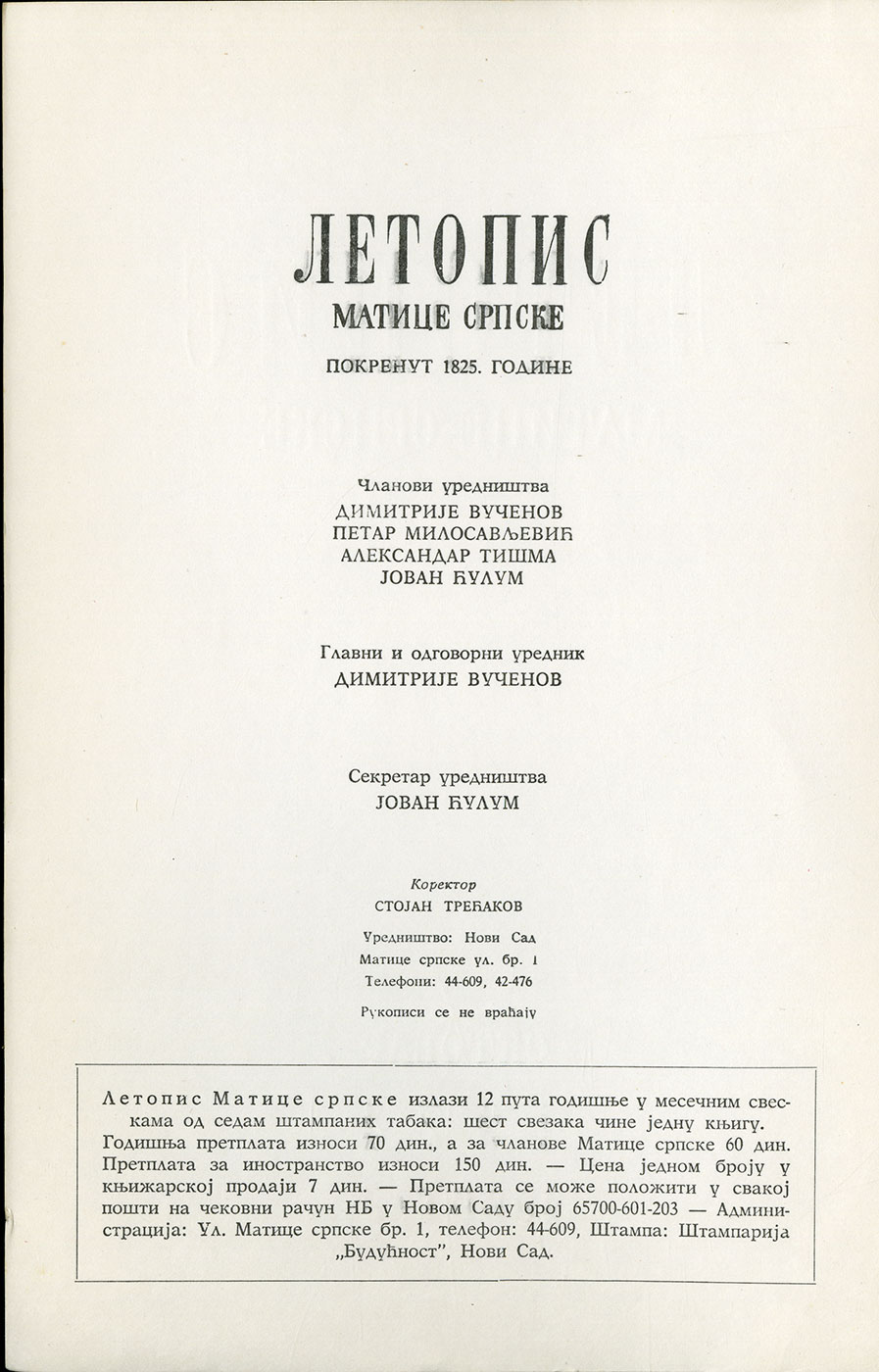 ЛЕТОПИС
МАТИЦЕ СРПСКЕ

ПОКРЕНУТ 1825. ГОДИНЕ

Чланови уредништва
ДИМИТРИЈЕ ВУЧЕНОВ
ПЕТАР МИЛОСАВЉЕВИЋ
АЛЕКСАНДАР ТИШМА
ЈОВАН ЋУЛУМ

Главни и одговорни уредник
ДИМИТРИЈЕ ВУЧЕНОВ

Секретар уредништва
ЈОВАН ЋУЛУМ

Коректор
СТОЈАН ТРЕЋАКОВ

Уредништво: Нови Сад
Матице српске ул. бр. 1
Телефони: 44-609, 42-476

Рукописи се не враћају

Летопис Матице српске излази 12 пута годишње у месечним свескама од седам штампаних табака: шест свезака чине једну књигу. Годишња претплата износи 70 дин., а за чланове Матице српске 60 дин. Претплата за иностранство износи 150 дин. — Цена једном броју у књижарској продаји 7 дин. — Претплата се може положити у свакој пошти на чековни рачун НБ у Новом Саду број 65700-601-203 — Администрација: Ул. Матице српске бр. 1, телефон: 44-609, Штампа: Штампарија „Будућност", Нови Сад.